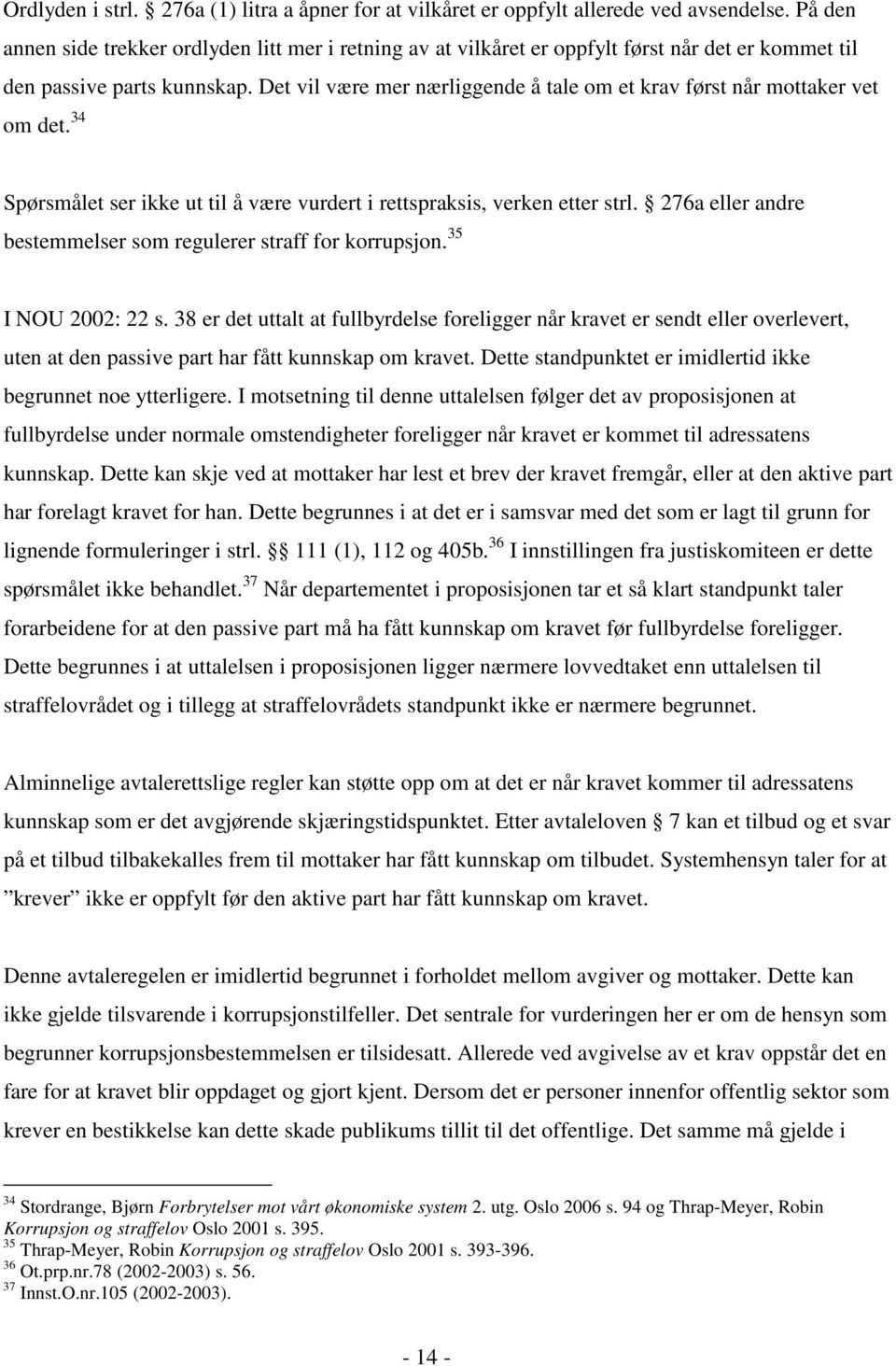 Ordlyden i strl. § 276a (1) litra a åpner for at vilkåret er oppfylt allerede ved avsendelse. På den annen side trekker ordlyden litt mer i retning av at vilkåret er oppfylt først når det er kommet til den passive parts kunnskap. Det vil være mer nærliggende å tale om et krav først når mottaker vet om det.$^{34}$

Spørsmålet ser ikke ut til å være vurdert i rettspraksis, verken etter strl. § 276a eller andre bestemmelser som regulerer straff for korrupsjon.$^{35}$

I NOU 2002: 22 s. 38 er det uttalt at fullbyrdelse foreligger når kravet er sendt eller overlevert, uten at den passive part har fått kunnskap om kravet. Dette standpunktet er imidlertid ikke begrunnet noe ytterligere. I motsetning til denne uttalelsen følger det av proposisjonen at fullbyrdelse under normale omstendigheter foreligger når kravet er kommet til adressatens kunnskap. Dette kan skje ved at mottaker har lest et brev der kravet fremgår, eller at den aktive part har forelagt kravet for han. Dette begrunnes i at det er i samsvar med det som er lagt til grunn for lignende formuleringer i strl. §§ 111 (1), 112 og 405b.$^{36}$ I innstillingen fra justiskomiteen er dette spørsmålet ikke behandlet.$^{37}$ Når departementet i proposisjonen tar et så klart standpunkt taler forarbeidene for at den passive part må ha fått kunnskap om kravet før fullbyrdelse foreligger. Dette begrunnes i at uttalelsen i proposisjonen ligger nærmere lovvedtaket enn uttalelsen til straffelovrådet og i tillegg at straffelovrådets standpunkt ikke er nærmere begrunnet.

Alminnelige avtalerettslige regler kan støtte opp om at det er når kravet kommer til adressatens kunnskap som er det avgjørende skjæringstidspunktet. Etter avtaleloven § 7 kan et tilbud og et svar på et tilbud tilbakekalles frem til mottaker har fått kunnskap om tilbudet. Systemhensyn taler for at ”krever” ikke er oppfylt før den aktive part har fått kunnskap om kravet.

Denne avtaleregelen er imidlertid begrunnet i forholdet mellom avgiver og mottaker. Dette kan ikke gjelde tilsvarende i korrupsjonstilfeller. Det sentrale for vurderingen her er om de hensyn som begrunner korrupsjonsbestemmelsen er tilsidesatt. Allerede ved avgivelse av et krav oppstår det en fare for at kravet blir oppdaget og gjort kjent. Dersom det er personer innenfor offentlig sektor som krever en bestikkelse kan dette skade publikums tillit til det offentlige. Det samme må gjelde i

$^{34}$ Stordrange, Bjørn Forbrytelser mot vårt økonomiske system 2. utg. Oslo 2006 s. 94 og Thrap-Meyer, Robin Korrupsjon og straffelov Oslo 2001 s. 395.
$^{35}$ Thrap-Meyer, Robin Korrupsjon og straffelov Oslo 2001 s. 393-396.
$^{36}$ Ot.prp.nr.78 (2002-2003) s. 56.
$^{37}$ Innst.O.nr.105 (2002-2003).

- 14 -